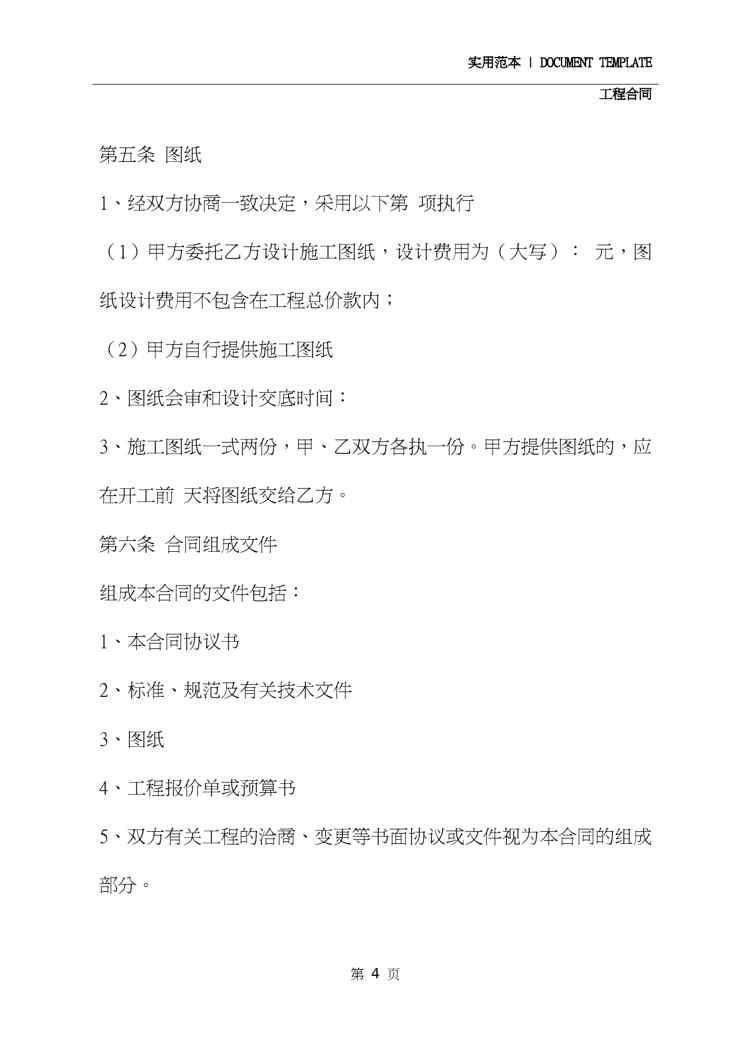 实用范本 | DOCUMENT TEMPLATE

工程合同

第五条 图纸

1、经双方协商一致决定，采用以下第 项执行

（1）甲方委托乙方设计施工图纸，设计费用为（大写）： 元，图纸设计费用不包含在工程总价款内；

（2）甲方自行提供施工图纸

2、图纸会审和设计交底时间：

3、施工图纸一式两份，甲、乙双方各执一份。甲方提供图纸的，应在开工前 天将图纸交给乙方。

第六条 合同组成文件

组成本合同的文件包括：

1、本合同协议书

2、标准、规范及有关技术文件

3、图纸

4、工程报价单或预算书

5、双方有关工程的洽商、变更等书面协议或文件视为本合同的组成部分。

第 4 页